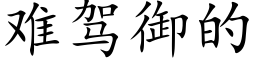 难驾御的